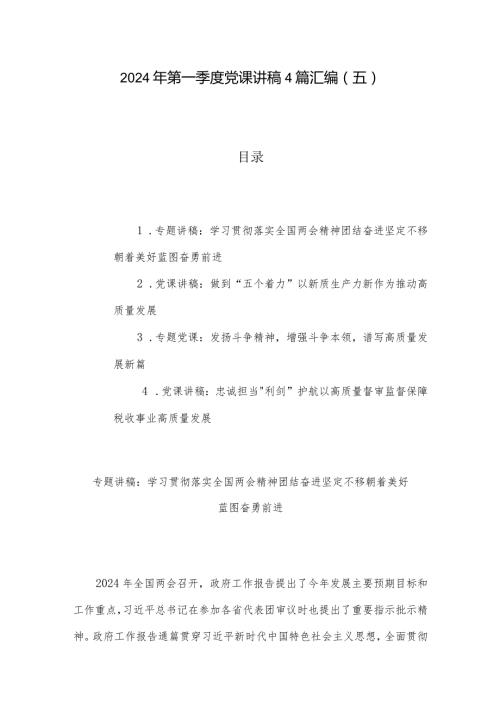 2024年第一季度党课讲稿4篇汇编（五）

目录

1．专题讲稿：学习贯彻落实全国两会精神团结奋进坚定不移朝着美好蓝图奋勇前进

2．党课讲稿：做到“五个着力”以新质生产力新作为推动高质量发展

3．专题党课：发扬斗争精神，增强斗争本领，谱写高质量发展新篇

4．党课讲稿：忠诚担当"利剑”护航以高质量督审监督保障税收事业高质量发展

专题讲稿：学习贯彻落实全国两会精神团结奋进坚定不移朝着美好蓝图奋勇前进

2024年全国两会召开，政府工作报告提出了今年发展主要预期目标和工作重点，习近平总书记在参加各省代表团审议时也提出了重要指示批示精神。政府工作报告通篇贯穿习近平新时代中国特色社会主义思想，全面贯彻